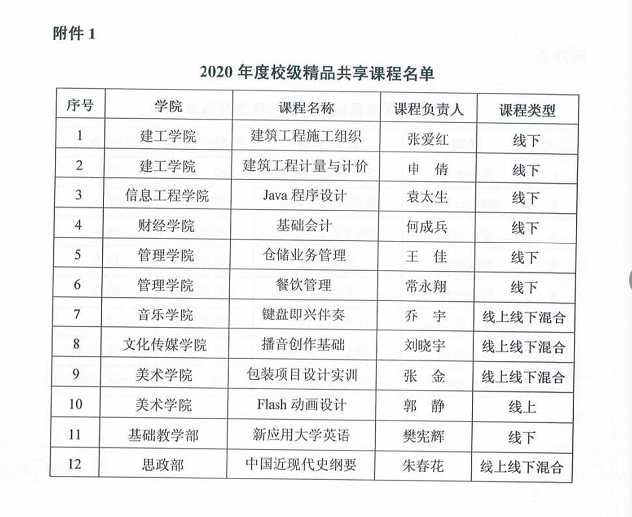 附件 1

2020 年度校级精品共享课程名单

| 序号 | 学院 | 课程名称 | 课程负责人 | 课程类型 |
|---|---|---|---|---|
| 1 | 建工学院 | 建筑工程施工组织 | 张爱红 | 线下 |
| 2 | 建工学院 | 建筑工程计量与计价 | 申 倩 | 线下 |
| 3 | 信息工程学院 | Java 程序设计 | 袁太生 | 线下 |
| 4 | 财经学院 | 基础会计 | 何成兵 | 线下 |
| 5 | 管理学院 | 仓储业务管理 | 王 佳 | 线下 |
| 6 | 管理学院 | 餐饮管理 | 常永翔 | 线下 |
| 7 | 音乐学院 | 键盘即兴伴奏 | 乔 宇 | 线上线下混合 |
| 8 | 文化传媒学院 | 播音创作基础 | 刘晓宇 | 线上线下混合 |
| 9 | 美术学院 | 包装项目设计实训 | 张 金 | 线上线下混合 |
| 10 | 美术学院 | Flash 动画设计 | 郭 静 | 线上 |
| 11 | 基础教学部 | 新应用大学英语 | 樊宪辉 | 线下 |
| 12 | 思政部 | 中国近现代史纲要 | 朱春花 | 线上线下混合 |